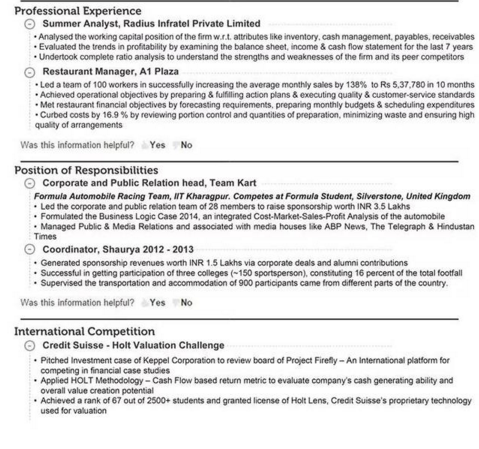 Professional Experience

Summer Analyst, Radius Infratel Private Limited

• Analysed the working capital position of the firm w.r.t. attributes like inventory, cash management, payables, receivables
• Evaluated the trends in profitability by examining the balance sheet, income & cash flow statement for the last 7 years
• Undertook complete ratio analysis to understand the strengths and weaknesses of the firm and its peer competitors

Restaurant Manager, A1 Plaza

• Led a team of 100 workers in successfully increasing the average monthly sales by 138% to Rs 5,37,780 in 10 months
• Achieved operational objectives by preparing & fulfilling action plans & executing quality & customer-service standards
• Met restaurant financial objectives by forecasting requirements, preparing monthly budgets & scheduling expenditures
• Curbed costs by 16.9 % by reviewing portion control and quantities of preparation, minimizing waste and ensuring high quality of arrangements

Was this information helpful? Yes No

Position of Responsibilities

Corporate and Public Relation head, Team Kart

Formula Automobile Racing Team, IIT Kharagpur. Competes at Formula Student, Silverstone, United Kingdom
• Led the corporate and public relation team of 28 members to raise sponsorship worth INR 3.5 Lakhs
• Formulated the Business Logic Case 2014, an integrated Cost-Market-Sales-Profit Analysis of the automobile
• Managed Public & Media Relations and associated with media houses like ABP News, The Telegraph & Hindustan Times

Coordinator, Shaurya 2012 - 2013

• Generated sponsorship revenues worth INR 1.5 Lakhs via corporate deals and alumni contributions
• Successful in getting participation of three colleges (~150 sportsperson), constituting 16 percent of the total footfall
• Supervised the transportation and accommodation of 900 participants came from different parts of the country.

Was this information helpful? Yes No

International Competition

Credit Suisse - Holt Valuation Challenge

• Pitched Investment case of Keppel Corporation to review board of Project Firefly – An International platform for competing in financial case studies
• Applied HOLT Methodology – Cash Flow based return metric to evaluate company's cash generating ability and overall value creation potential
• Achieved a rank of 67 out of 2500+ students and granted license of Holt Lens, Credit Suisse's proprietary technology used for valuation